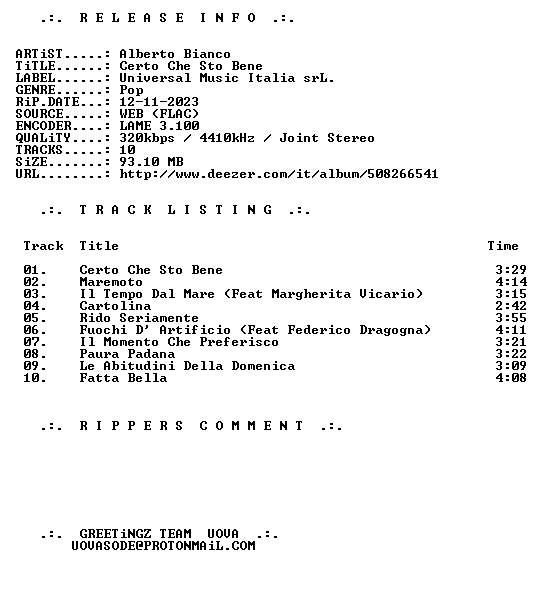 .:. R E L E A S E I N F O .:.

ARTiST.....: Alberto Bianco
TiTLE......: Certo Che Sto Bene
LABEL......: Universal Music Italia srL.
GENRE......: Pop
RiP.DATE...: 12-11-2023
SOURCE.....: WEB (FLAC)
ENCODER....: LAME 3.100
QUALiTY....: 320kbps / 4410kHz / Joint Stereo
TRACKS.....: 10
SiZE.......: 93.10 MB
URL........: http://www.deezer.com/it/album/508266541

.:. T R A C K L I S T I N G .:.

| Track | Title | Time |
|---|---|---|
| 01. | Certo Che Sto Bene | 3:29 |
| 02. | Maremoto | 4:14 |
| 03. | Il Tempo Dal Mare (Feat Margherita Vicario) | 3:15 |
| 04. | Cartolina | 2:42 |
| 05. | Rido Seriamente | 3:55 |
| 06. | Fuochi D' Artificio (Feat Federico Dragogna) | 4:11 |
| 07. | Il Momento Che Preferisco | 3:21 |
| 08. | Paura Padana | 3:22 |
| 09. | Le Abitudini Della Domenica | 3:09 |
| 10. | Fatta Bella | 4:08 |

.:. R I P P E R S C O M M E N T .:.

.:. GREETiNGZ TEAM UOVA .:.
UOVASODE@PROTONMAiL.COM